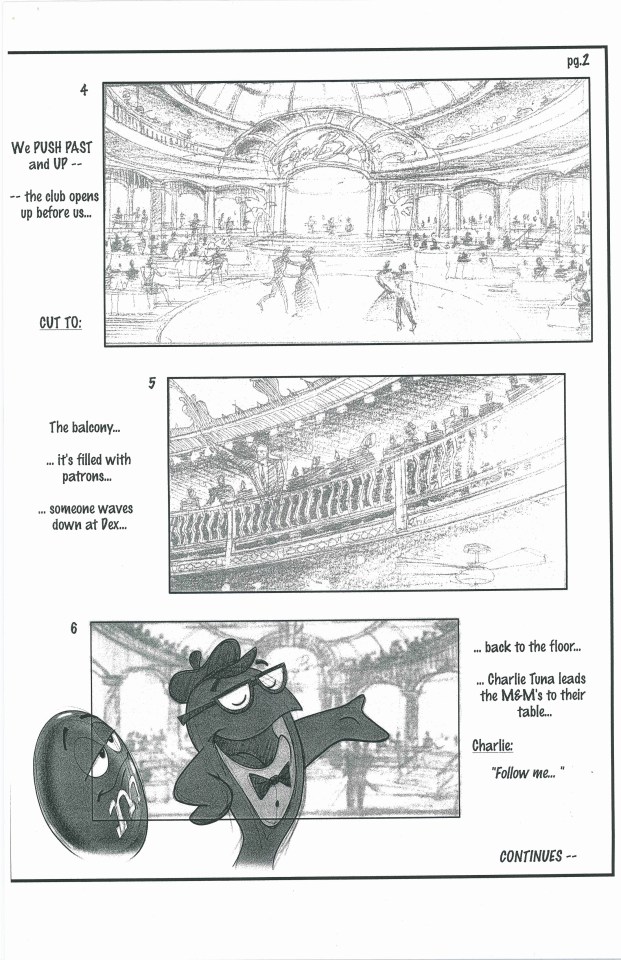 pg.2

4

We PUSH PAST and UP --

-- the club opens up before us...

CUT TO:

5

The balcony...

... it's filled with patrons...

... someone waves down at Dex...

6

... back to the floor...

... Charlie Tuna leads the M&M's to their table...

Charlie:

"Follow me... "

CONTINUES --